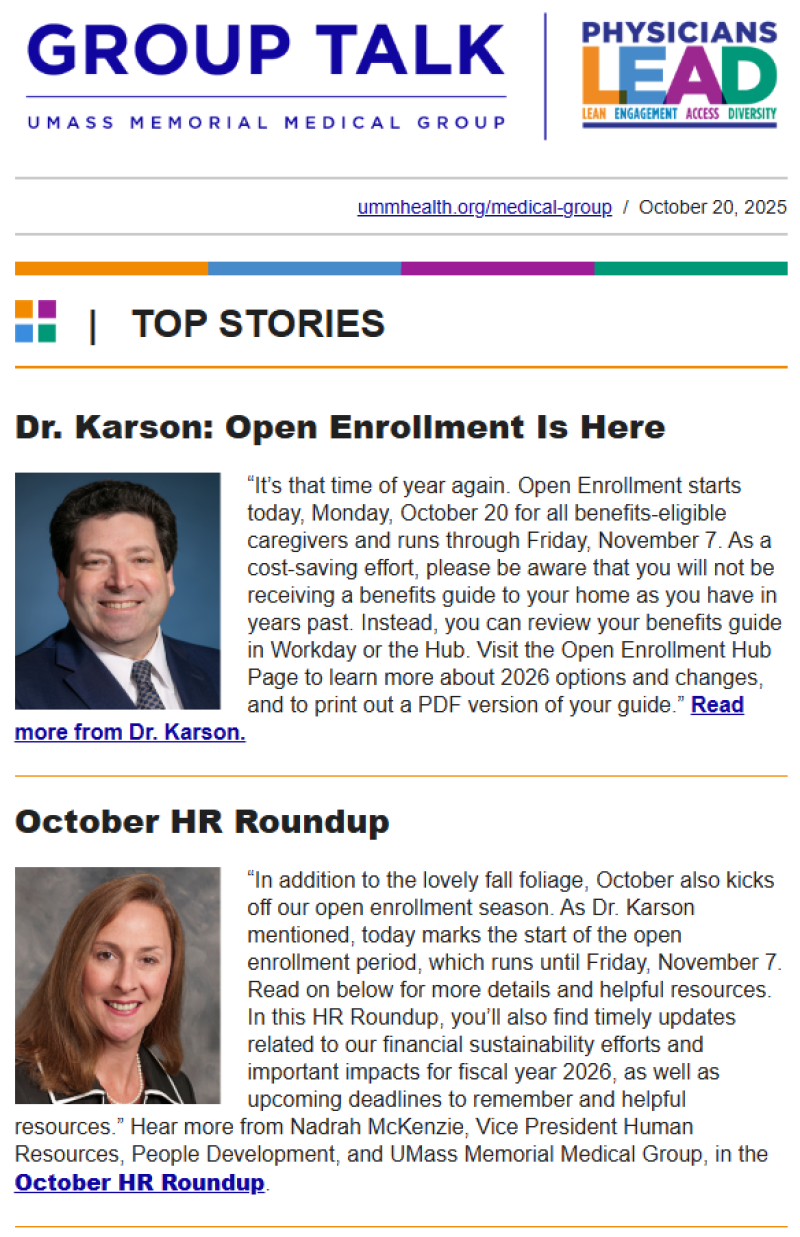 GROUP TALK
UMASS MEMORIAL MEDICAL GROUP

PHYSICIANS
LEAD
LEAN ENGAGEMENT ACCESS DIVERSITY

ummhealth.org/medical-group / October 20, 2025

| TOP STORIES

Dr. Karson: Open Enrollment Is Here

“It’s that time of year again. Open Enrollment starts today, Monday, October 20 for all benefits-eligible caregivers and runs through Friday, November 7. As a cost-saving effort, please be aware that you will not be receiving a benefits guide to your home as you have in years past. Instead, you can review your benefits guide in Workday or the Hub. Visit the Open Enrollment Hub Page to learn more about 2026 options and changes, and to print out a PDF version of your guide.” Read more from Dr. Karson.

October HR Roundup

“In addition to the lovely fall foliage, October also kicks off our open enrollment season. As Dr. Karson mentioned, today marks the start of the open enrollment period, which runs until Friday, November 7. Read on below for more details and helpful resources. In this HR Roundup, you’ll also find timely updates related to our financial sustainability efforts and important impacts for fiscal year 2026, as well as upcoming deadlines to remember and helpful resources.” Hear more from Nadrah McKenzie, Vice President Human Resources, People Development, and UMass Memorial Medical Group, in the October HR Roundup.